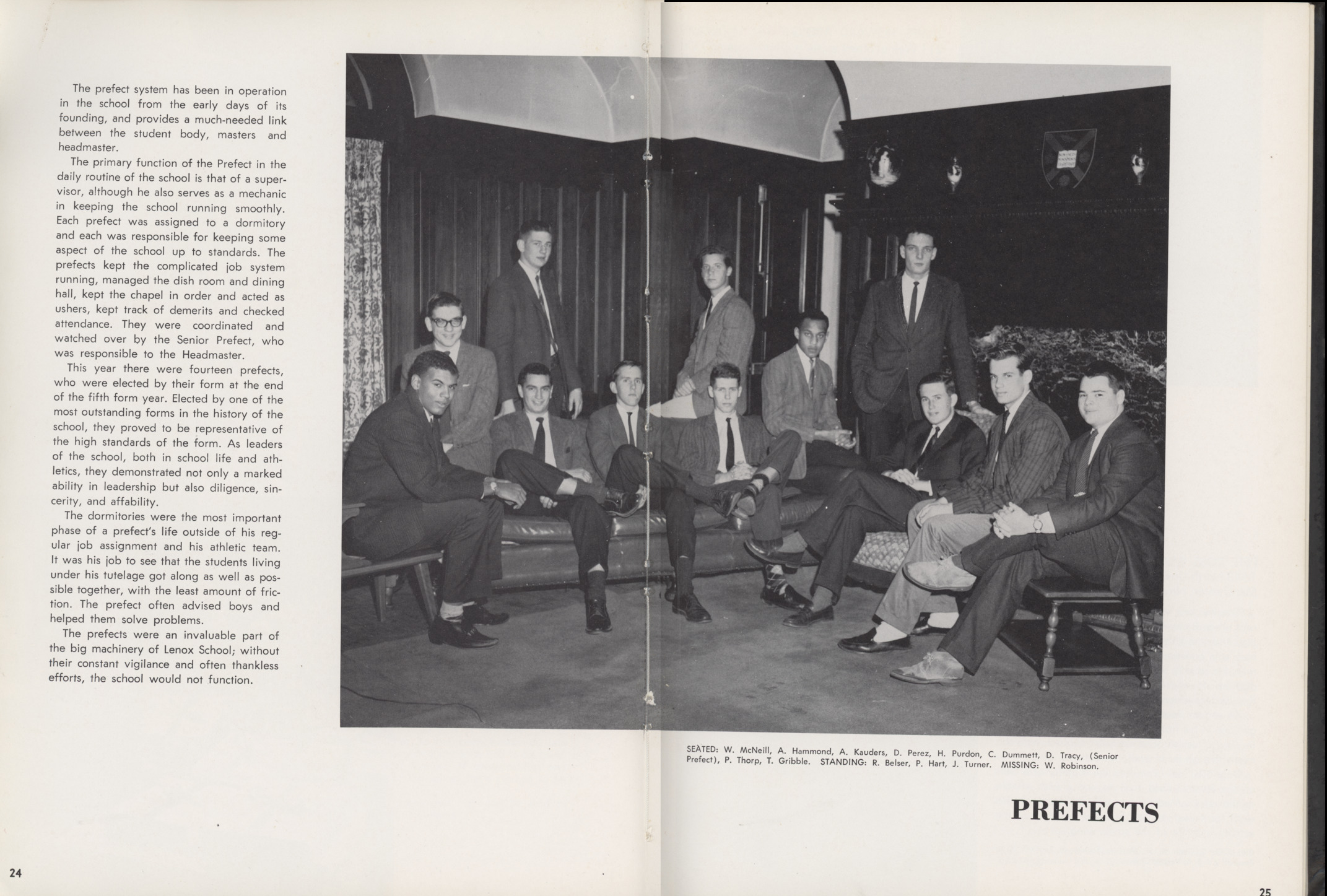 The prefect system has been in operation in the school from the early days of its founding, and provides a much-needed link between the student body, masters and headmaster.

The primary function of the Prefect in the daily routine of the school is that of a supervisor, although he also serves as a mechanic in keeping the school running smoothly. Each prefect was assigned to a dormitory and each was responsible for keeping some aspect of the school up to standards. The prefects kept the complicated job system running, managed the dish room and dining hall, kept the chapel in order and acted as ushers, kept track of demerits and checked attendance. They were coordinated and watched over by the Senior Prefect, who was responsible to the Headmaster.

This year there were fourteen prefects, who were elected by their form at the end of the fifth form year. Elected by one of the most outstanding forms in the history of the school, they proved to be representative of the high standards of the form. As leaders of the school, both in school life and athletics, they demonstrated not only a marked ability in leadership but also diligence, sincerity, and affability.

The dormitories were the most important phase of a prefect's life outside of his regular job assignment and his athletic team. It was his job to see that the students living under his tutelage got along as well as possible together, with the least amount of friction. The prefect often advised boys and helped them solve problems.

The prefects were an invaluable part of the big machinery of Lenox School; without their constant vigilance and often thankless efforts, the school would not function.

24

SEATED: W. McNeill, A. Hammond, A. Kauders, D. Perez, H. Purdon, C. Dummett, D. Tracy, (Senior Prefect), P. Thorp, T. Gribble. STANDING: R. Belser, P. Hart, J. Turner. MISSING: W. Robinson.

PREFECTS

25